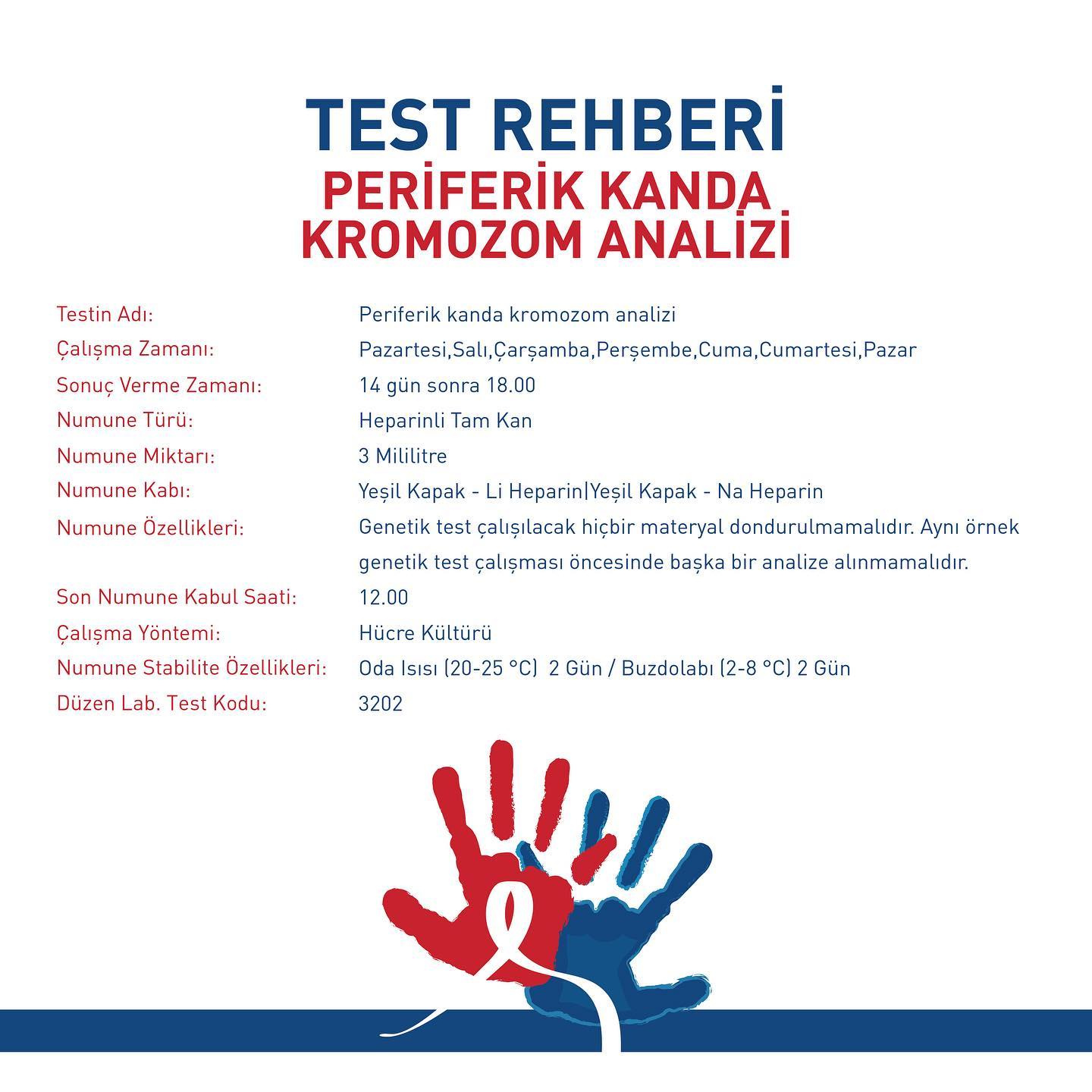 TEST REHBERİ
PERİFERİK KANDA KROMOZOM ANALİZİ

| | |
|---|---|
| Testin Adı: | Periferik kanda kromozom analizi |
| Çalışma Zamanı: | Pazartesi,Salı,Çarşamba,Perşembe,Cuma,Cumartesi,Pazar |
| Sonuç Verme Zamanı: | 14 gün sonra 18.00 |
| Numune Türü: | Heparinli Tam Kan |
| Numune Miktarı: | 3 Mililitre |
| Numune Kabı: | Yeşil Kapak - Li Heparin\|Yeşil Kapak - Na Heparin |
| Numune Özellikleri: | Genetik test çalışılacak hiçbir materyal dondurulmamalıdır. Aynı örnek genetik test çalışması öncesinde başka bir analize alınmamalıdır. |
| Son Numune Kabul Saati: | 12.00 |
| Çalışma Yöntemi: | Hücre Kültürü |
| Numune Stabilite Özellikleri: | Oda Isısı (20-25 °C) 2 Gün / Buzdolabı (2-8 °C) 2 Gün |
| Düzen Lab. Test Kodu: | 3202 |